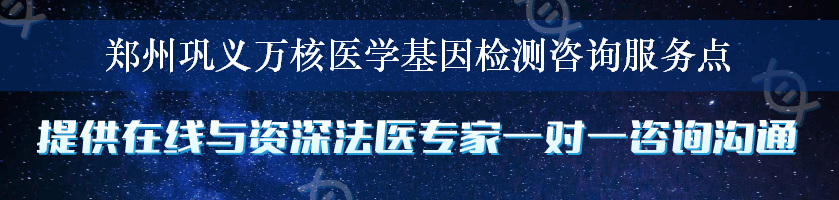 郑州巩义万核医学基因检测咨询服务点

提供在线与资深法医专家一对一咨询沟通